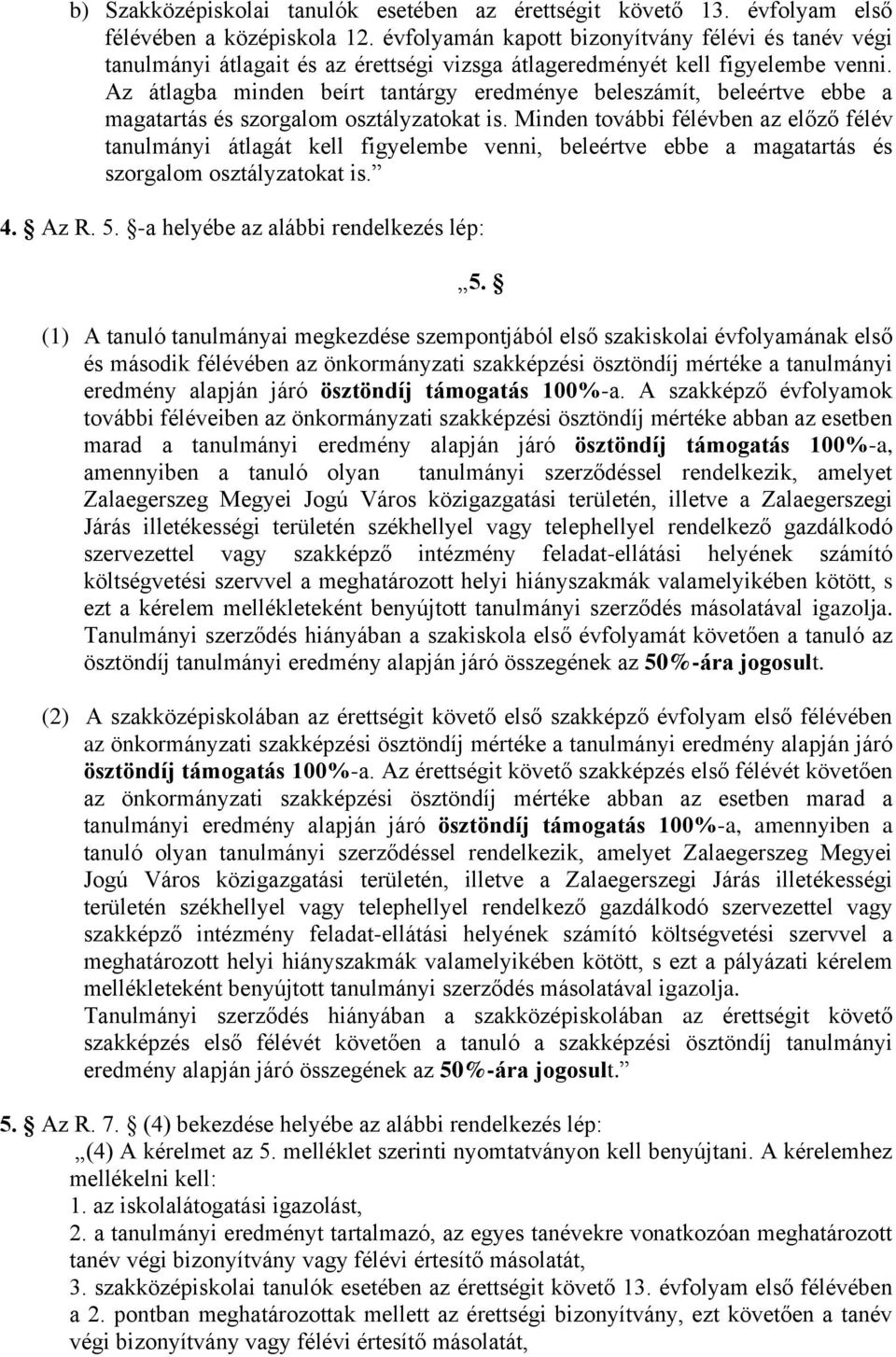 b) Szakközépiskolai tanulók esetében az érettségit követő 13. évfolyam első félévében a középiskola 12. évfolyamán kapott bizonyítvány félévi és tanév végi tanulmányi átlagait és az érettségi vizsga átlageredményét kell figyelembe venni. Az átlagba minden beírt tantárgy eredménye beleszámít, beleértve ebbe a magatartás és szorgalom osztályzatokat is. Minden további félévben az előző félév tanulmányi átlagát kell figyelembe venni, beleértve ebbe a magatartás és szorgalom osztályzatokat is.”

4. § Az R. 5. §-a helyébe az alábbi rendelkezés lép:

„5. §

(1) A tanuló tanulmányai megkezdése szempontjából első szakiskolai évfolyamának első és második félévében az önkormányzati szakképzési ösztöndíj mértéke a tanulmányi eredmény alapján járó ösztöndíj támogatás 100%-a. A szakképző évfolyamok további féléveiben az önkormányzati szakképzési ösztöndíj mértéke abban az esetben marad a tanulmányi eredmény alapján járó ösztöndíj támogatás 100%-a, amennyiben a tanuló olyan tanulmányi szerződéssel rendelkezik, amelyet Zalaegerszeg Megyei Jogú Város közigazgatási területén, illetve a Zalaegerszegi Járás illetékességi területén székhellyel vagy telephellyel rendelkező gazdálkodó szervezettel vagy szakképző intézmény feladat-ellátási helyének számító költségvetési szervvel a meghatározott helyi hiányszakmák valamelyikében kötött, s ezt a kérelem mellékleteként benyújtott tanulmányi szerződés másolatával igazolja. Tanulmányi szerződés hiányában a szakiskola első évfolyamát követően a tanuló az ösztöndíj tanulmányi eredmény alapján járó összegének az 50%-ára jogosult.

(2) A szakközépiskolában az érettségit követő első szakképző évfolyam első félévében az önkormányzati szakképzési ösztöndíj mértéke a tanulmányi eredmény alapján járó ösztöndíj támogatás 100%-a. Az érettségit követő szakképzés első félévét követően az önkormányzati szakképzési ösztöndíj mértéke abban az esetben marad a tanulmányi eredmény alapján járó ösztöndíj támogatás 100%-a, amennyiben a tanuló olyan tanulmányi szerződéssel rendelkezik, amelyet Zalaegerszeg Megyei Jogú Város közigazgatási területén, illetve a Zalaegerszegi Járás illetékességi területén székhellyel vagy telephellyel rendelkező gazdálkodó szervezettel vagy szakképző intézmény feladat-ellátási helyének számító költségvetési szervvel a meghatározott helyi hiányszakmák valamelyikében kötött, s ezt a pályázati kérelem mellékleteként benyújtott tanulmányi szerződés másolatával igazolja.
Tanulmányi szerződés hiányában a szakközépiskolában az érettségit követő szakképzés első félévét követően a tanuló a szakképzési ösztöndíj tanulmányi eredmény alapján járó összegének az 50%-ára jogosult.”

5. § Az R. 7. § (4) bekezdése helyébe az alábbi rendelkezés lép:
„(4) A kérelmet az 5. melléklet szerinti nyomtatványon kell benyújtani. A kérelemhez mellékelni kell:
1. az iskolalátogatási igazolást,
2. a tanulmányi eredményt tartalmazó, az egyes tanévekre vonatkozóan meghatározott tanév végi bizonyítvány vagy félévi értesítő másolatát,
3. szakközépiskolai tanulók esetében az érettségit követő 13. évfolyam első félévében a 2. pontban meghatározottak mellett az érettségi bizonyítvány, ezt követően a tanév végi bizonyítvány vagy félévi értesítő másolatát,